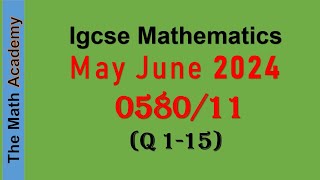 The Math Academy

Igcse Mathematics
May June 2024
0580/11
(Q 1-15)